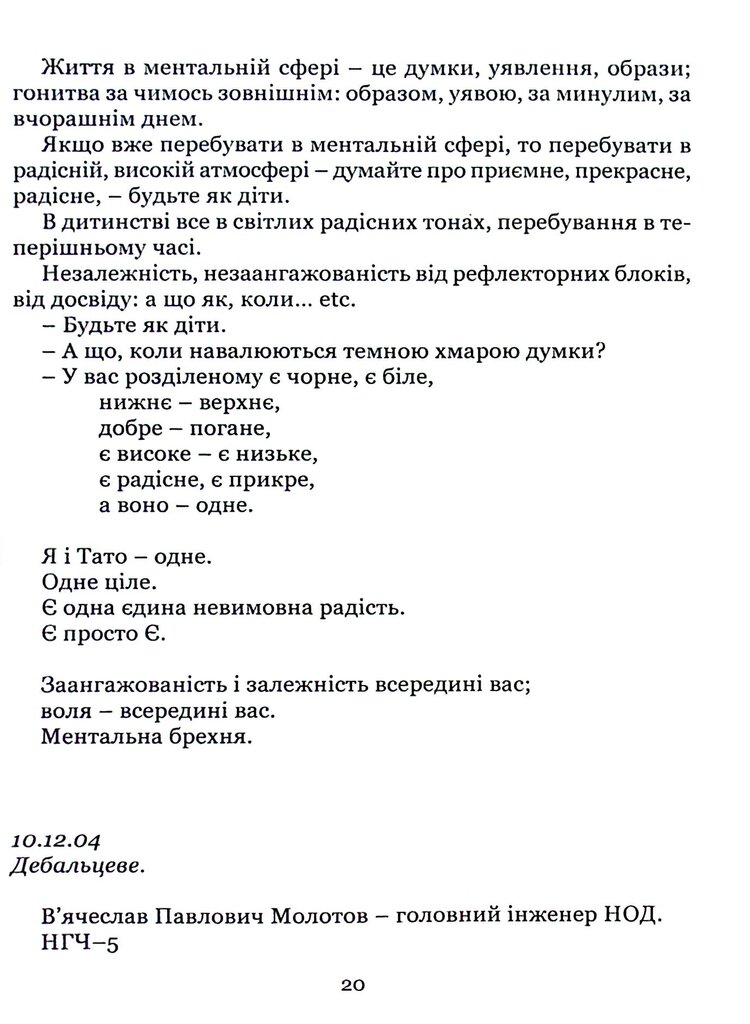 Життя в ментальній сфері – це думки, уявлення, образи; гонитва за чимось зовнішнім: образом, уявою, за минулим, за вчорашнім днем.

Якщо вже перебувати в ментальній сфері, то перебувати в радісній, високій атмосфері – думайте про приємне, прекрасне, радісне, – будьте як діти.

В дитинстві все в світлих радісних тонах, перебування в теперішньому часі.

Незалежність, незаангажованість від рефлекторних блоків, від досвіду: а що як, коли... etc.

– Будьте як діти.

– А що, коли навалюються темною хмарою думки?

– У вас розділеному є чорне, є біле,
нижнє – верхнє,
добре – погане,
є високе – є низьке,
є радісне, є прикре,
а воно – одне.

Я і Тато – одне.
Одне ціле.
Є одна єдина невимовна радість.
Є просто Є.

Заангажованість і залежність всередині вас;
воля – всередині вас.
Ментальна брехня.

10.12.04
Дебальцеве.

В'ячеслав Павлович Молотов – головний інженер НОД.
НГЧ–5

20